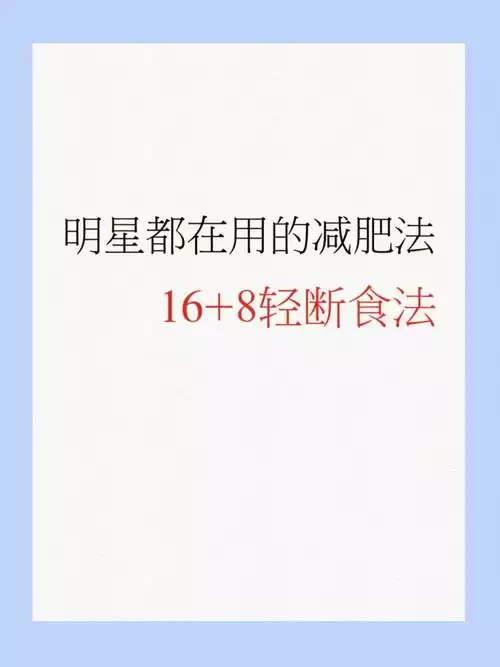 明星都在用的减肥法

16+8轻断食法